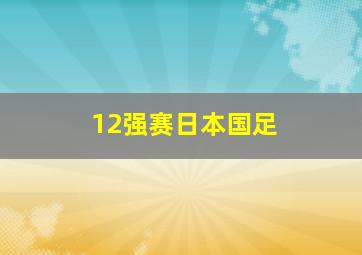 12强赛日本国足